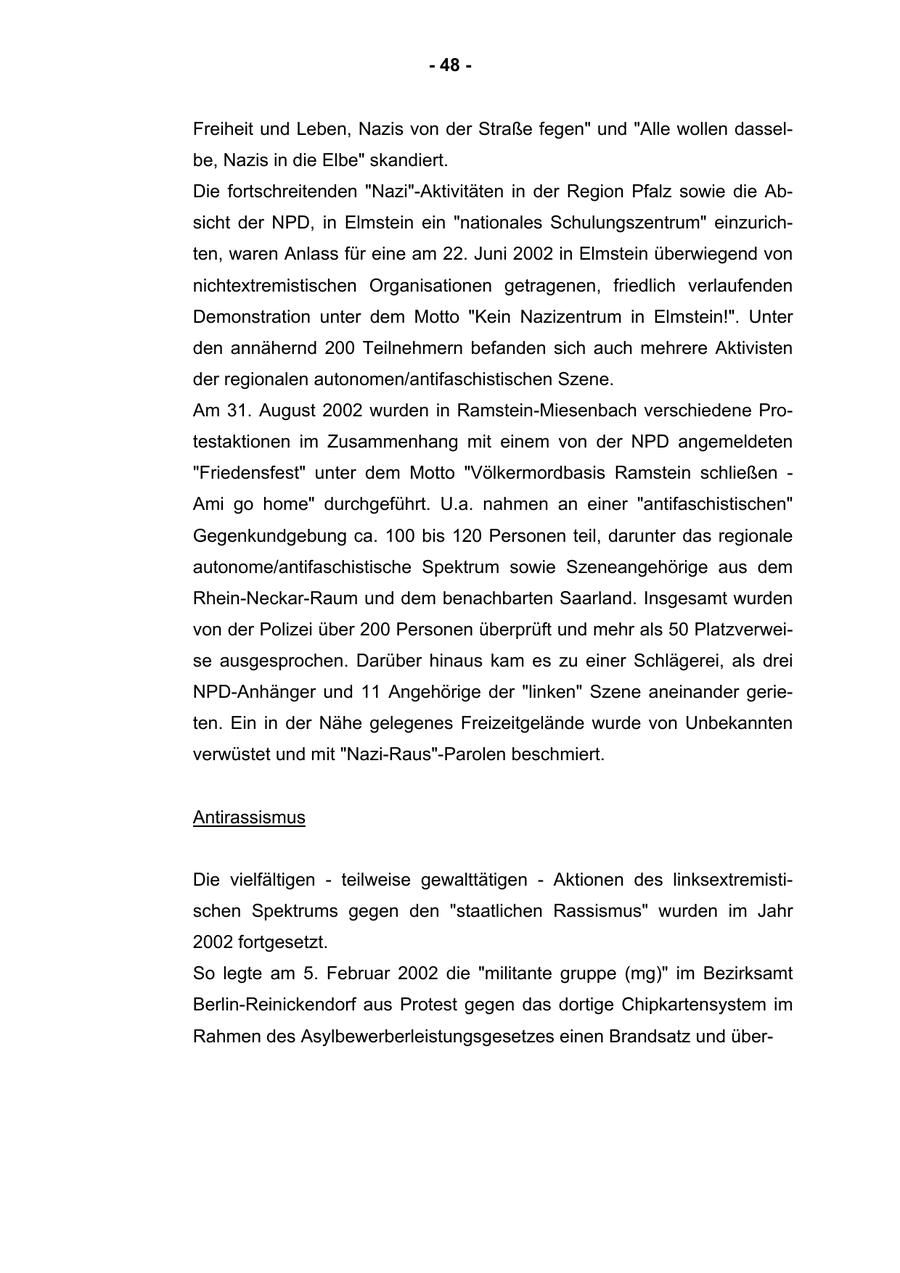 - 48 -

Freiheit und Leben, Nazis von der Straße fegen" und "Alle wollen dasselbe, Nazis in die Elbe" skandiert.
Die fortschreitenden "Nazi"-Aktivitäten in der Region Pfalz sowie die Absicht der NPD, in Elmstein ein "nationales Schulungszentrum" einzurichten, waren Anlass für eine am 22. Juni 2002 in Elmstein überwiegend von nichtextremistischen Organisationen getragenen, friedlich verlaufenden Demonstration unter dem Motto "Kein Nazizentrum in Elmstein!". Unter den annähernd 200 Teilnehmern befanden sich auch mehrere Aktivisten der regionalen autonomen/antifaschistischen Szene.
Am 31. August 2002 wurden in Ramstein-Miesenbach verschiedene Protestaktionen im Zusammenhang mit einem von der NPD angemeldeten "Friedensfest" unter dem Motto "Völkermordbasis Ramstein schließen - Ami go home" durchgeführt. U.a. nahmen an einer "antifaschistischen" Gegenkundgebung ca. 100 bis 120 Personen teil, darunter das regionale autonome/antifaschistische Spektrum sowie Szeneangehörige aus dem Rhein-Neckar-Raum und dem benachbarten Saarland. Insgesamt wurden von der Polizei über 200 Personen überprüft und mehr als 50 Platzverweise ausgesprochen. Darüber hinaus kam es zu einer Schlägerei, als drei NPD-Anhänger und 11 Angehörige der "linken" Szene aneinander gerieten. Ein in der Nähe gelegenes Freizeitgelände wurde von Unbekannten verwüstet und mit "Nazi-Raus"-Parolen beschmiert.

Antirassismus

Die vielfältigen - teilweise gewalttätigen - Aktionen des linksextremistischen Spektrums gegen den "staatlichen Rassismus" wurden im Jahr 2002 fortgesetzt.
So legte am 5. Februar 2002 die "militante gruppe (mg)" im Bezirksamt Berlin-Reinickendorf aus Protest gegen das dortige Chipkartensystem im Rahmen des Asylbewerberleistungsgesetzes einen Brandsatz und über-